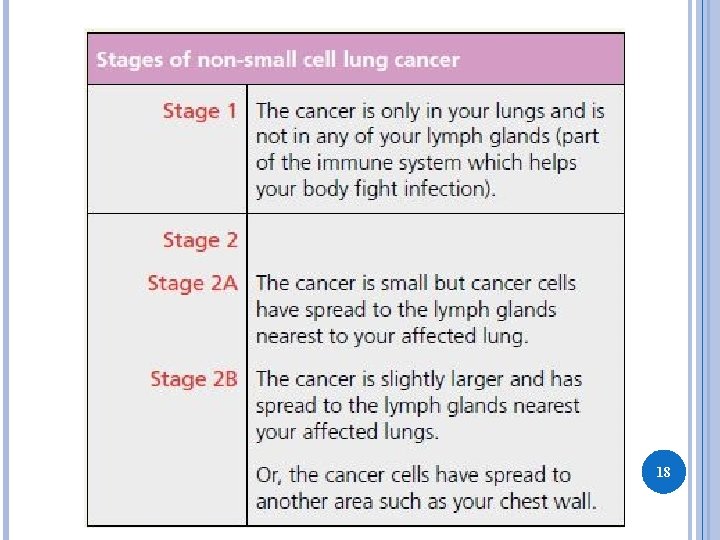 | Stages of non-small cell lung cancer | |
|---|---|
| Stage 1 | The cancer is only in your lungs and is not in any of your lymph glands (part of the immune system which helps your body fight infection). |
| Stage 2 | |
| Stage 2A | The cancer is small but cancer cells have spread to the lymph glands nearest to your affected lung. |
| Stage 2B | The cancer is slightly larger and has spread to the lymph glands nearest your affected lungs. Or, the cancer cells have spread to another area such as your chest wall. |

18